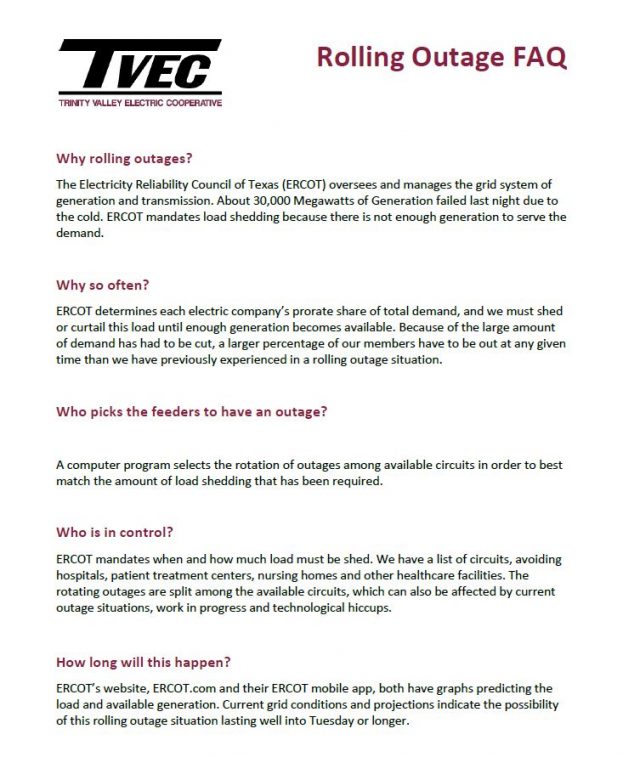 TVEC
TRINITY VALLEY ELECTRIC COOPERATIVE

Rolling Outage FAQ

Why rolling outages?

The Electricity Reliability Council of Texas (ERCOT) oversees and manages the grid system of generation and transmission. About 30,000 Megawatts of Generation failed last night due to the cold. ERCOT mandates load shedding because there is not enough generation to serve the demand.

Why so often?

ERCOT determines each electric company's prorate share of total demand, and we must shed or curtail this load until enough generation becomes available. Because of the large amount of demand has had to be cut, a larger percentage of our members have to be out at any given time than we have previously experienced in a rolling outage situation.

Who picks the feeders to have an outage?

A computer program selects the rotation of outages among available circuits in order to best match the amount of load shedding that has been required.

Who is in control?

ERCOT mandates when and how much load must be shed. We have a list of circuits, avoiding hospitals, patient treatment centers, nursing homes and other healthcare facilities. The rotating outages are split among the available circuits, which can also be affected by current outage situations, work in progress and technological hiccups.

How long will this happen?

ERCOT's website, ERCOT.com and their ERCOT mobile app, both have graphs predicting the load and available generation. Current grid conditions and projections indicate the possibility of this rolling outage situation lasting well into Tuesday or longer.